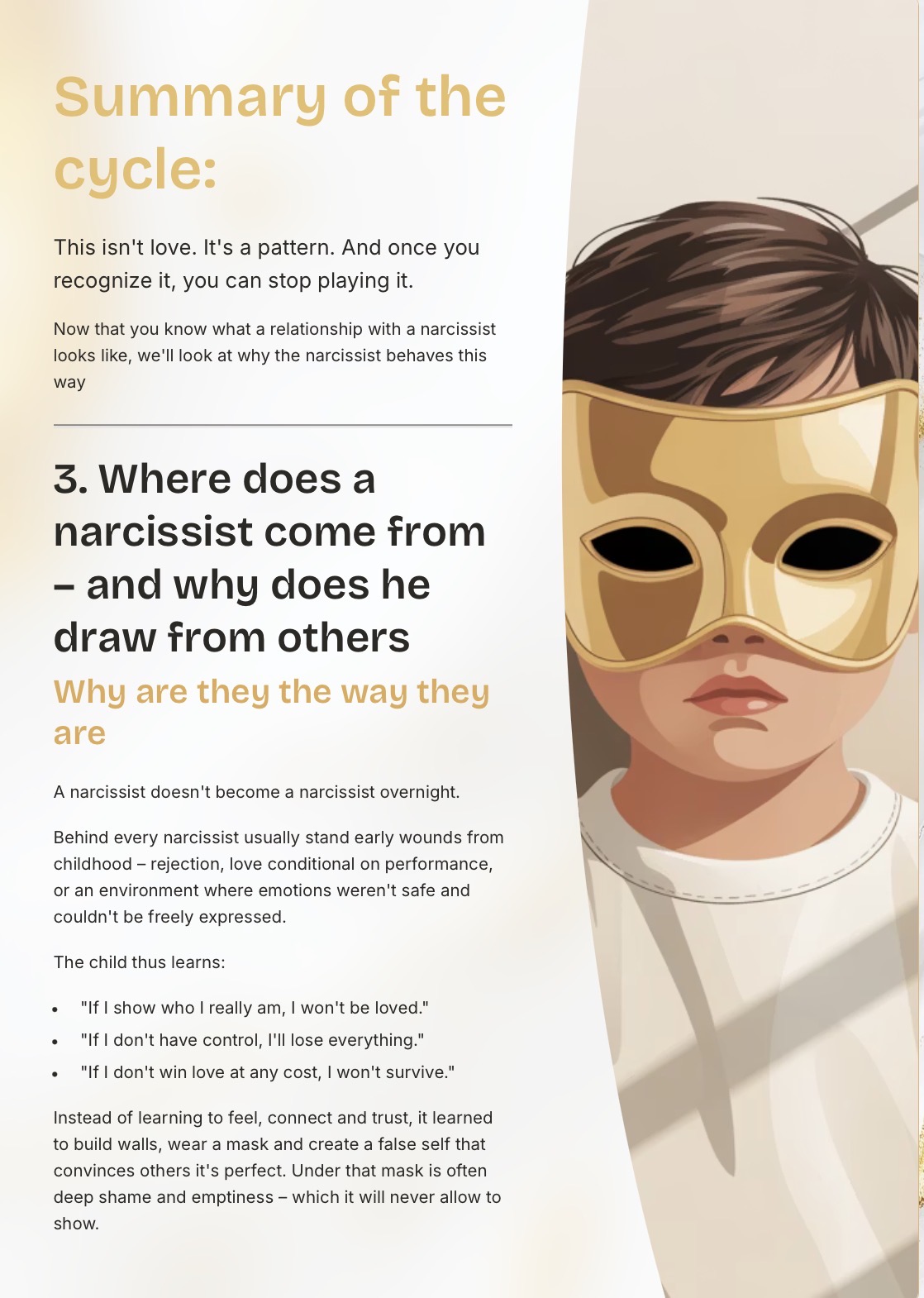 Summary of the cycle:

This isn't love. It's a pattern. And once you recognize it, you can stop playing it.

Now that you know what a relationship with a narcissist looks like, we'll look at why the narcissist behaves this way

3. Where does a narcissist come from – and why does he draw from others

Why are they the way they are

A narcissist doesn't become a narcissist overnight.

Behind every narcissist usually stand early wounds from childhood – rejection, love conditional on performance, or an environment where emotions weren't safe and couldn't be freely expressed.

The child thus learns:

• "If I show who I really am, I won't be loved."
• "If I don't have control, I'll lose everything."
• "If I don't win love at any cost, I won't survive."

Instead of learning to feel, connect and trust, it learned to build walls, wear a mask and create a false self that convinces others it's perfect. Under that mask is often deep shame and emptiness – which it will never allow to show.